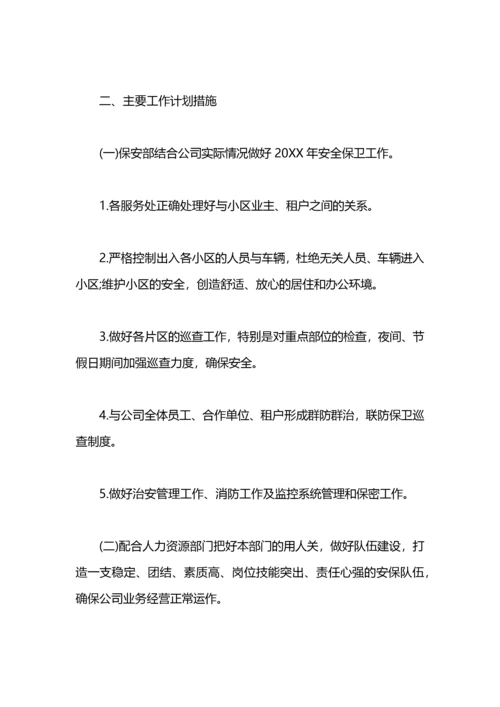 二、主要工作计划措施

(一)保安部结合公司实际情况做好 20XX 年安全保卫工作。

1.各服务处正确处理好与小区业主、租户之间的关系。

2.严格控制出入各小区的人员与车辆，杜绝无关人员、车辆进入小区;维护小区的安全，创造舒适、放心的居住和办公环境。

3.做好各片区的巡查工作，特别是对重点部位的检查，夜间、节假日期间加强巡查力度，确保安全。

4.与公司全体员工、合作单位、租户形成群防群治，联防保卫巡查制度。

5.做好治安管理工作、消防工作及监控系统管理和保密工作。

(二)配合人力资源部门把好本部门的用人关，做好队伍建设，打造一支稳定、团结、素质高、岗位技能突出、责任心强的安保队伍，确保公司业务经营正常运作。